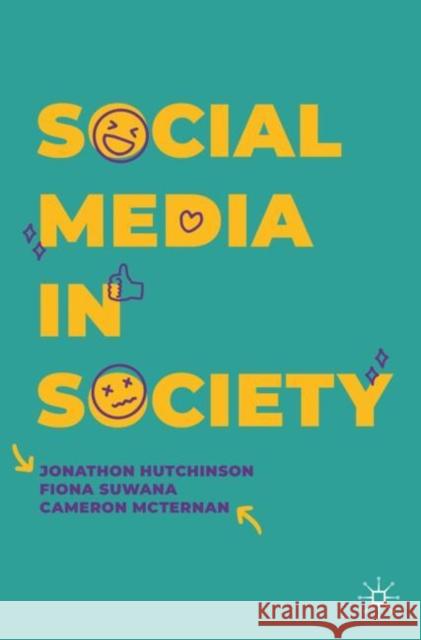 SOCIAL MEDIA IN SOCIETY

JONATHON HUTCHINSON
FIONA SUWANA
CAMERON MCTERNAN